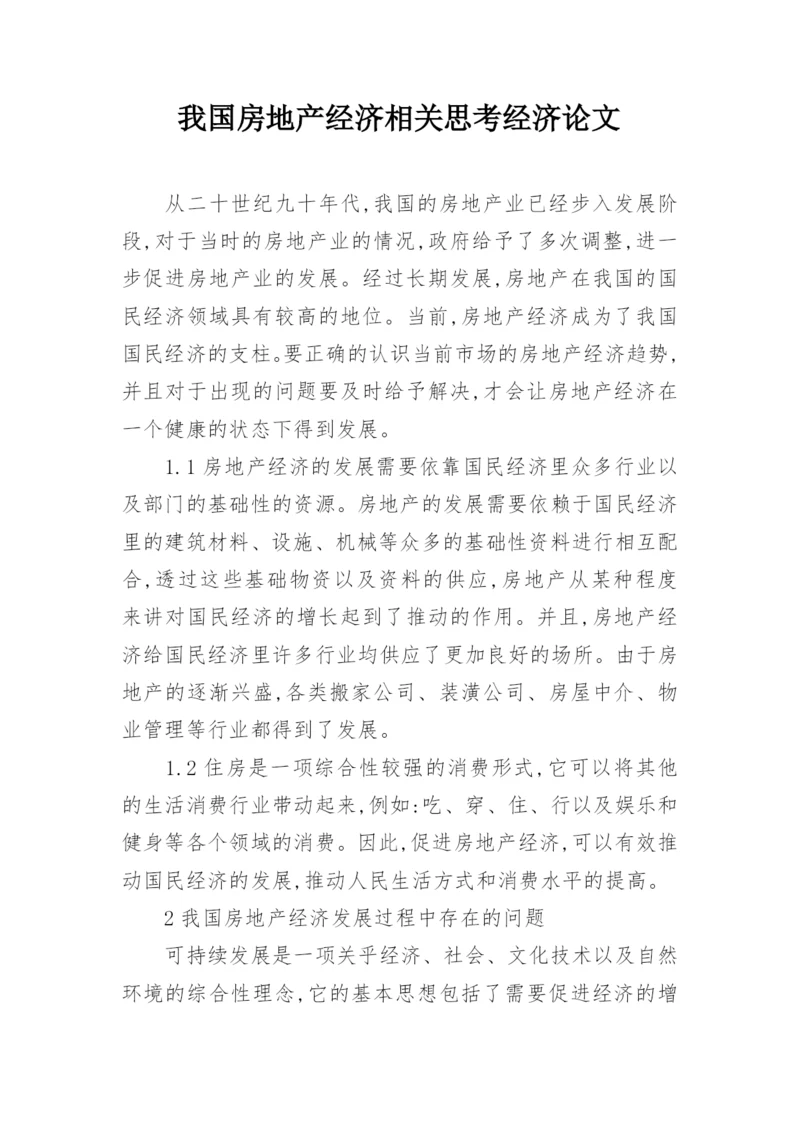 我国房地产经济相关思考经济论文

从二十世纪九十年代,我国的房地产业已经步入发展阶段,对于当时的房地产业的情况,政府给予了多次调整,进一步促进房地产业的发展。经过长期发展,房地产在我国的国民经济领域具有较高的地位。当前,房地产经济成为了我国国民经济的支柱。要正确的认识当前市场的房地产经济趋势,并且对于出现的问题要及时给予解决,才会让房地产经济在一个健康的状态下得到发展。

1.1 房地产经济的发展需要依靠国民经济里众多行业以及部门的基础性的资源。房地产的发展需要依赖于国民经济里的建筑材料、设施、机械等众多的基础性资料进行相互配合,透过这些基础物资以及资料的供应,房地产从某种程度来讲对国民经济的增长起到了推动的作用。并且,房地产经济给国民经济里许多行业均供应了更加良好的场所。由于房地产的逐渐兴盛,各类搬家公司、装潢公司、房屋中介、物业管理等行业都得到了发展。

1.2 住房是一项综合性较强的消费形式,它可以将其他的生活消费行业带动起来,例如:吃、穿、住、行以及娱乐和健身等各个领域的消费。因此,促进房地产经济,可以有效推动国民经济的发展,推动人民生活方式和消费水平的提高。

2 我国房地产经济发展过程中存在的问题

可持续发展是一项关乎经济、社会、文化技术以及自然环境的综合性理念,它的基本思想包括了需要促进经济的增